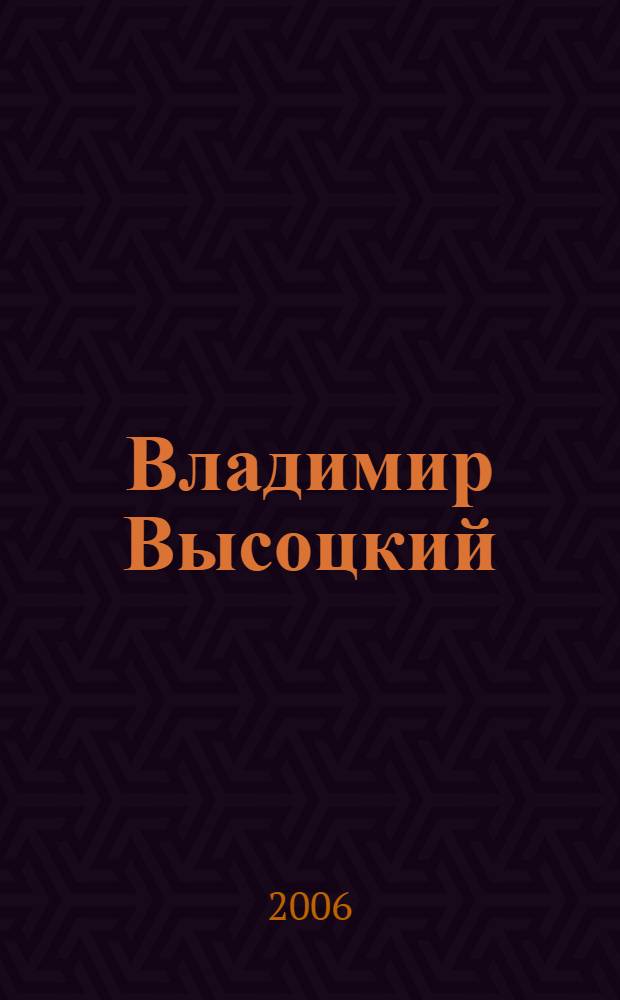 Владимир Высоцкий

2006